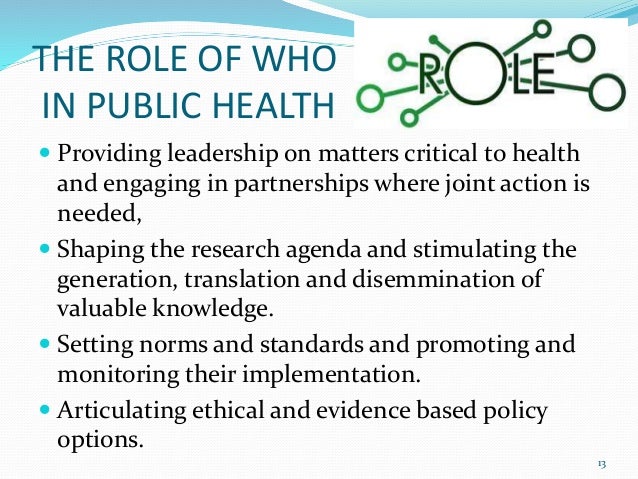 THE ROLE OF WHO IN PUBLIC HEALTH

ROLE

• Providing leadership on matters critical to health and engaging in partnerships where joint action is needed,

• Shaping the research agenda and stimulating the generation, translation and disemmination of valuable knowledge.

• Setting norms and standards and promoting and monitoring their implementation.

• Articulating ethical and evidence based policy options.

13